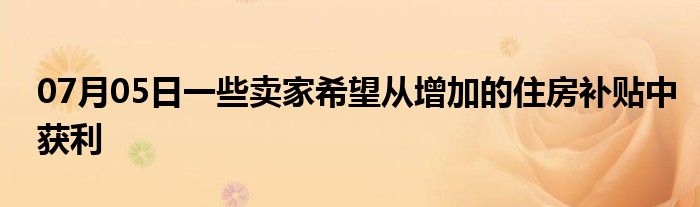 07月05日一些卖家希望从增加的住房补贴中获利